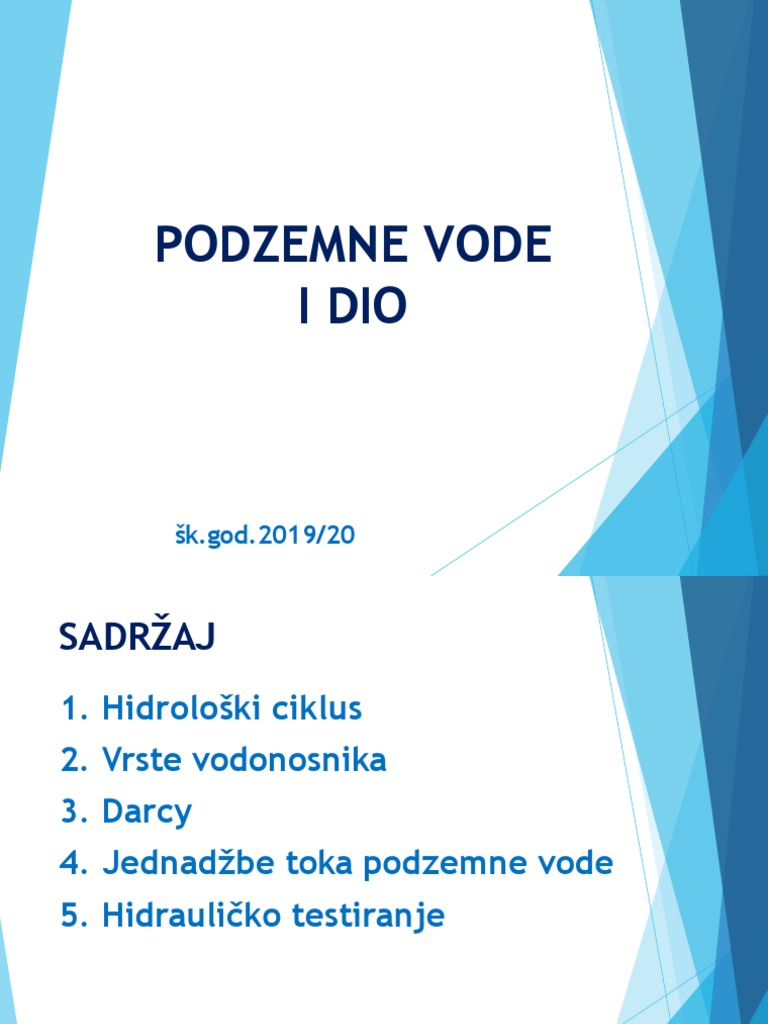 PODZEMNE VODE
I DIO

šk.god.2019/20

SADRŽAJ

1. Hidrološki ciklus
2. Vrste vodonosnika
3. Darcy
4. Jednadžbe toka podzemne vode
5. Hidrauličko testiranje